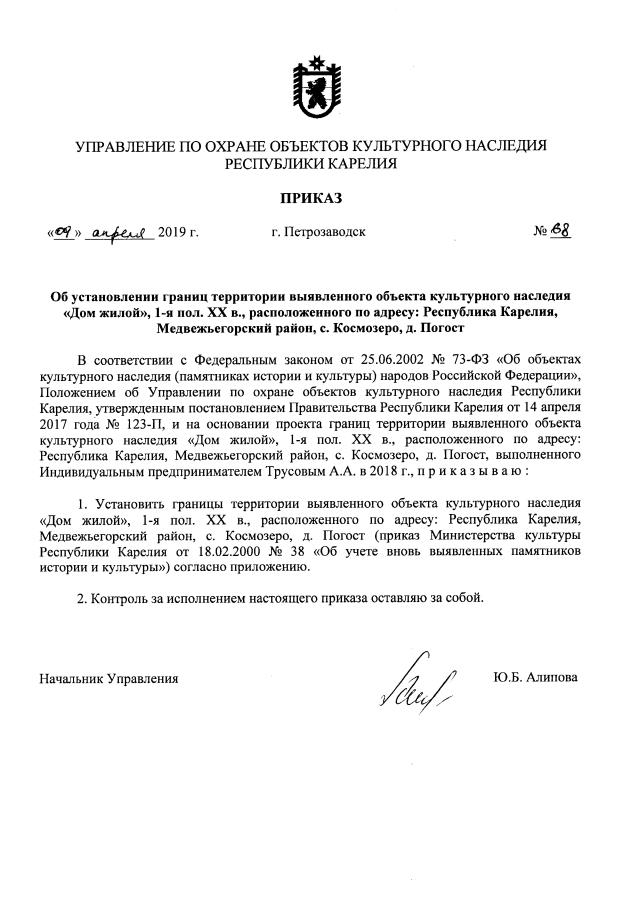 УПРАВЛЕНИЕ ПО ОХРАНЕ ОБЪЕКТОВ КУЛЬТУРНОГО НАСЛЕДИЯ РЕСПУБЛИКИ КАРЕЛИЯ

ПРИКАЗ

«09» апреля 2019 г.

г. Петрозаводск

№ 68

Об установлении границ территории выявленного объекта культурного наследия «Дом жилой», 1-я пол. XX в., расположенного по адресу: Республика Карелия, Медвежьегорский район, с. Космозеро, д. Погост

В соответствии с Федеральным законом от 25.06.2002 № 73-ФЗ «Об объектах культурного наследия (памятниках истории и культуры) народов Российской Федерации», Положением об Управлении по охране объектов культурного наследия Республики Карелия, утвержденным постановлением Правительства Республики Карелия от 14 апреля 2017 года № 123-П, и на основании проекта границ территории выявленного объекта культурного наследия «Дом жилой», 1-я пол. XX в., расположенного по адресу: Республика Карелия, Медвежьегорский район, с. Космозеро, д. Погост, выполненного Индивидуальным предпринимателем Трусовым А.А. в 2018 г., п р и к а з ы в а ю :

1. Установить границы территории выявленного объекта культурного наследия «Дом жилой», 1-я пол. XX в., расположенного по адресу: Республика Карелия, Медвежьегорский район, с. Космозеро, д. Погост (приказ Министерства культуры Республики Карелия от 18.02.2000 № 38 «Об учете вновь выявленных памятников истории и культуры») согласно приложению.

2. Контроль за исполнением настоящего приказа оставляю за собой.

Начальник Управления

Ю.Б. Алипова